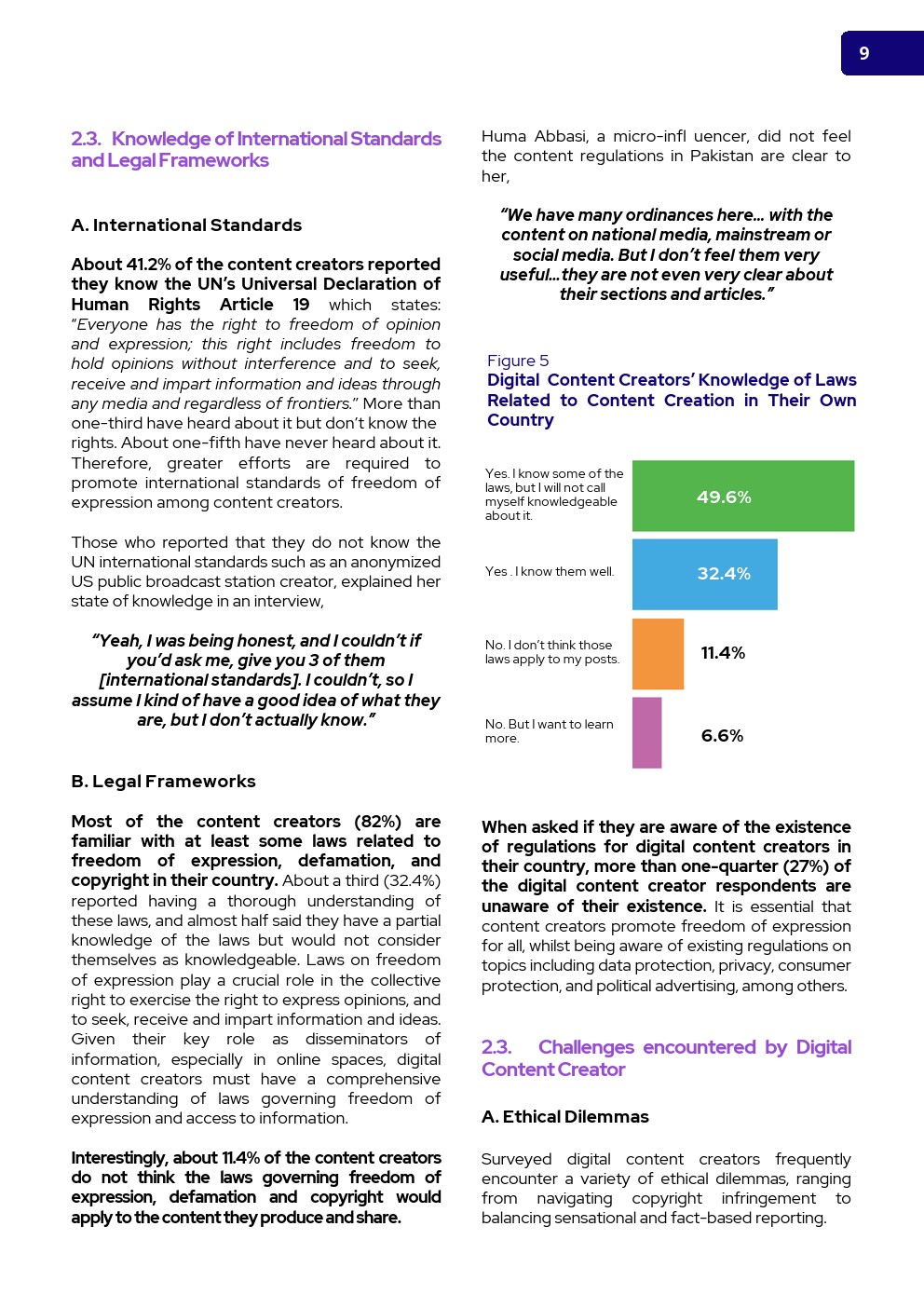 9

2.3. Knowledge of International Standards and Legal Frameworks

A. International Standards

About 41.2% of the content creators reported they know the UN's Universal Declaration of Human Rights Article 19 which states: "Everyone has the right to freedom of opinion and expression; this right includes freedom to hold opinions without interference and to seek, receive and impart information and ideas through any media and regardless of frontiers." More than one-third have heard about it but don't know the rights. About one-fifth have never heard about it. Therefore, greater efforts are required to promote international standards of freedom of expression among content creators.

Those who reported that they do not know the UN international standards such as an anonymized US public broadcast station creator, explained her state of knowledge in an interview,

"Yeah, I was being honest, and I couldn't if you'd ask me, give you 3 of them [international standards]. I couldn't, so I assume I kind of have a good idea of what they are, but I don't actually know."

B. Legal Frameworks

Most of the content creators (82%) are familiar with at least some laws related to freedom of expression, defamation, and copyright in their country. About a third (32.4%) reported having a thorough understanding of these laws, and almost half said they have a partial knowledge of the laws but would not consider themselves as knowledgeable. Laws on freedom of expression play a crucial role in the collective right to exercise the right to express opinions, and to seek, receive and impart information and ideas. Given their key role as disseminators of information, especially in online spaces, digital content creators must have a comprehensive understanding of laws governing freedom of expression and access to information.

Interestingly, about 11.4% of the content creators do not think the laws governing freedom of expression, defamation and copyright would apply to the content they produce and share.

Huma Abbasi, a micro-infl uencer, did not feel the content regulations in Pakistan are clear to her,

"We have many ordinances here... with the content on national media, mainstream or social media. But I don't feel them very useful... they are not even very clear about their sections and articles."

Figure 5
Digital Content Creators' Knowledge of Laws Related to Content Creation in Their Own Country

Yes. I know some of the laws, but I will not call myself knowledgeable about it. 49.6%

Yes . I know them well. 32.4%

No. I don't think those laws apply to my posts. 11.4%

No. But I want to learn more. 6.6%

When asked if they are aware of the existence of regulations for digital content creators in their country, more than one-quarter (27%) of the digital content creator respondents are unaware of their existence. It is essential that content creators promote freedom of expression for all, whilst being aware of existing regulations on topics including data protection, privacy, consumer protection, and political advertising, among others.

2.3. Challenges encountered by Digital Content Creator

A. Ethical Dilemmas

Surveyed digital content creators frequently encounter a variety of ethical dilemmas, ranging from navigating copyright infringement to balancing sensational and fact-based reporting.